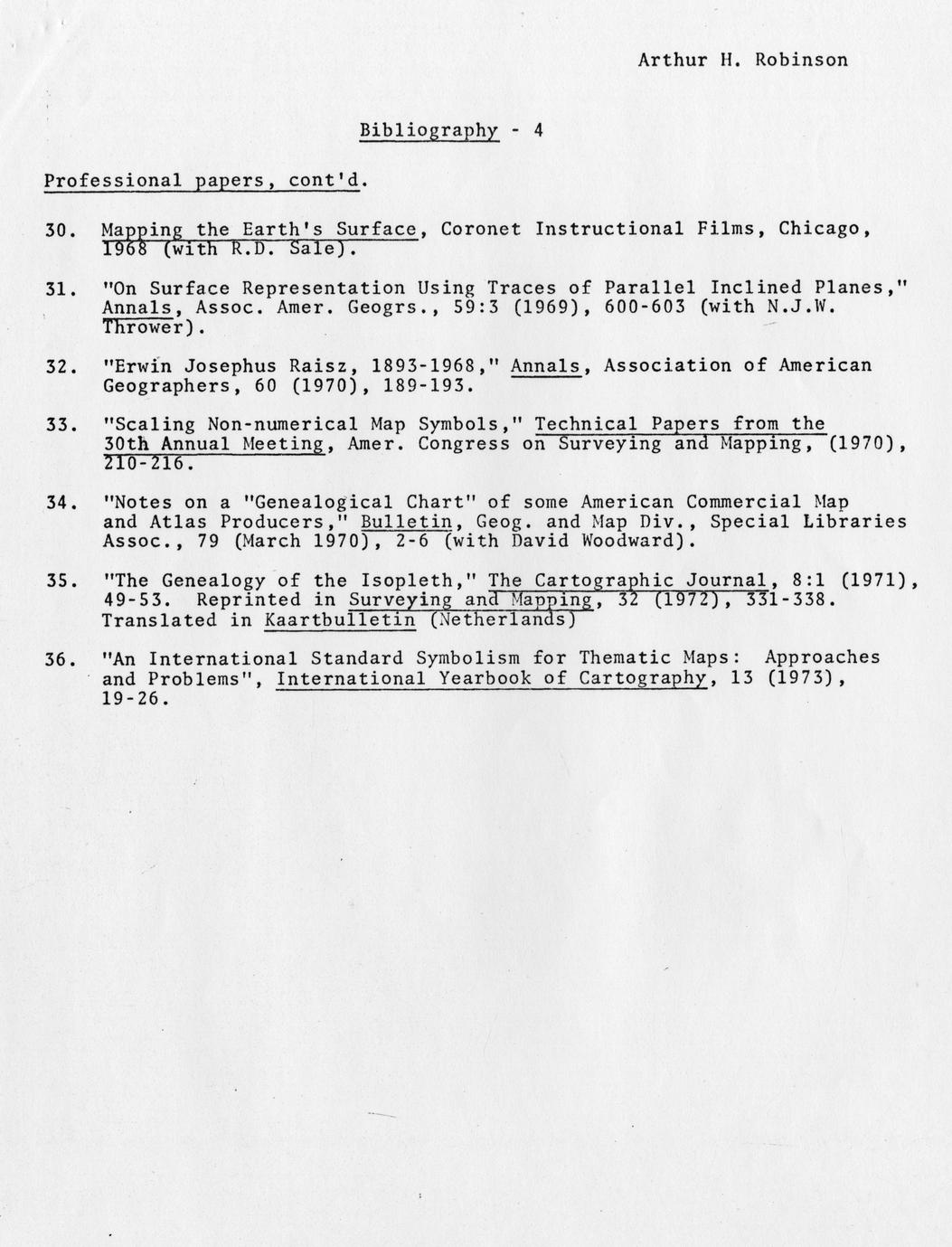 Arthur H. Robinson

Bibliography - 4

Professional papers, cont'd.

30. Mapping the Earth's Surface, Coronet Instructional Films, Chicago, 1968 (with R.D. Sale).

31. "On Surface Representation Using Traces of Parallel Inclined Planes," Annals, Assoc. Amer. Geogrs., 59:3 (1969), 600-603 (with N.J.W. Thrower).

32. "Erwin Josephus Raisz, 1893-1968," Annals, Association of American Geographers, 60 (1970), 189-193.

33. "Scaling Non-numerical Map Symbols," Technical Papers from the 30th Annual Meeting, Amer. Congress on Surveying and Mapping, (1970), 210-216.

34. "Notes on a "Genealogical Chart" of some American Commercial Map and Atlas Producers," Bulletin, Geog. and Map Div., Special Libraries Assoc., 79 (March 1970), 2-6 (with David Woodward).

35. "The Genealogy of the Isopleth," The Cartographic Journal, 8:1 (1971), 49-53. Reprinted in Surveying and Mapping, 32 (1972), 331-338. Translated in Kaartbulletin (Netherlands)

36. "An International Standard Symbolism for Thematic Maps: Approaches and Problems", International Yearbook of Cartography, 13 (1973), 19-26.